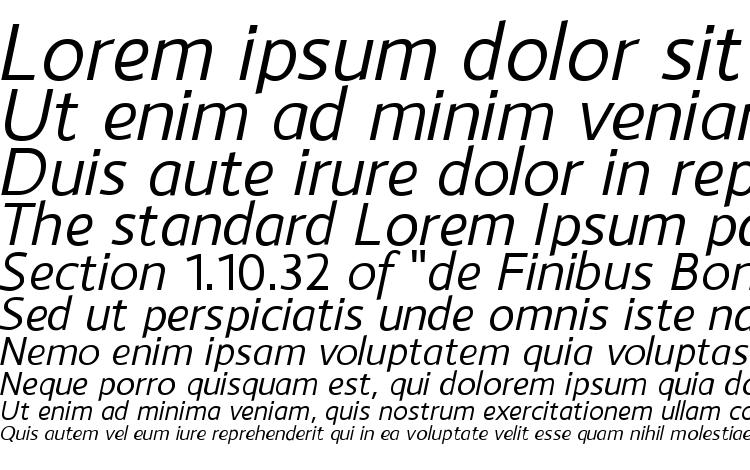 Lorem ipsum dolor sit
Ut enim ad minim veniam
Duis aute irure dolor in rep
The standard Lorem Ipsum pa
Section 1.10.32 of "de Finibus Bon
Sed ut perspiciatis unde omnis iste na
Nemo enim ipsam voluptatem quia voluptas
Neque porro quisquam est, qui dolorem ipsum quia do
Ut enim ad minima veniam, quis nostrum exercitationem ullam co
Quis autem vel eum iure reprehenderit qui in ea voluptate velit esse quam nihil molestiae